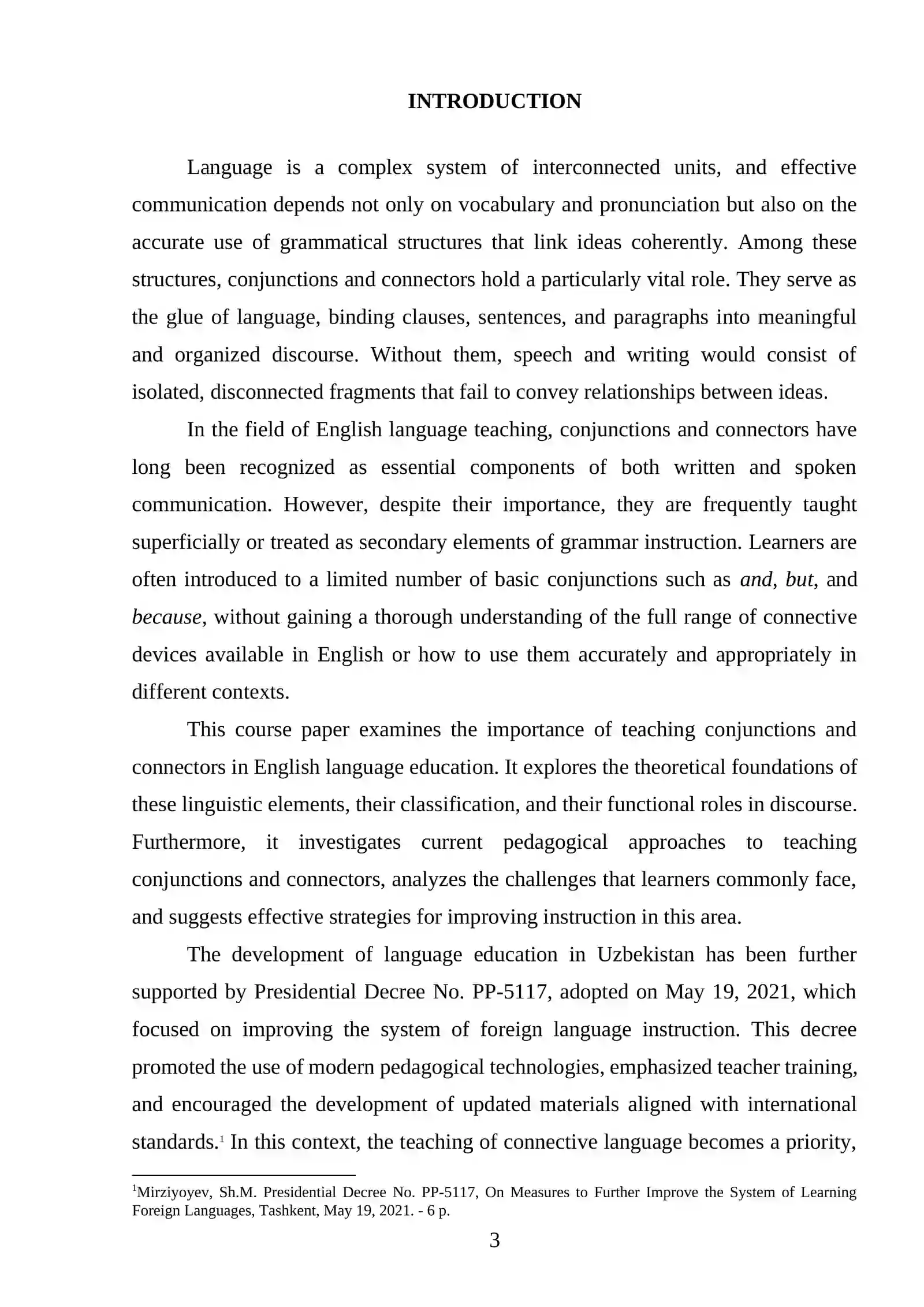 INTRODUCTION

Language is a complex system of interconnected units, and effective communication depends not only on vocabulary and pronunciation but also on the accurate use of grammatical structures that link ideas coherently. Among these structures, conjunctions and connectors hold a particularly vital role. They serve as the glue of language, binding clauses, sentences, and paragraphs into meaningful and organized discourse. Without them, speech and writing would consist of isolated, disconnected fragments that fail to convey relationships between ideas.

In the field of English language teaching, conjunctions and connectors have long been recognized as essential components of both written and spoken communication. However, despite their importance, they are frequently taught superficially or treated as secondary elements of grammar instruction. Learners are often introduced to a limited number of basic conjunctions such as and, but, and because, without gaining a thorough understanding of the full range of connective devices available in English or how to use them accurately and appropriately in different contexts.

This course paper examines the importance of teaching conjunctions and connectors in English language education. It explores the theoretical foundations of these linguistic elements, their classification, and their functional roles in discourse. Furthermore, it investigates current pedagogical approaches to teaching conjunctions and connectors, analyzes the challenges that learners commonly face, and suggests effective strategies for improving instruction in this area.

The development of language education in Uzbekistan has been further supported by Presidential Decree No. PP-5117, adopted on May 19, 2021, which focused on improving the system of foreign language instruction. This decree promoted the use of modern pedagogical technologies, emphasized teacher training, and encouraged the development of updated materials aligned with international standards.$^{1}$ In this context, the teaching of connective language becomes a priority,

$^{1}$Mirziyoyev, Sh.M. Presidential Decree No. PP-5117, On Measures to Further Improve the System of Learning Foreign Languages, Tashkent, May 19, 2021. - 6 p.

3